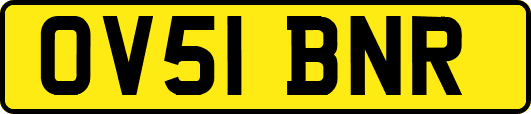 OV51 BNR